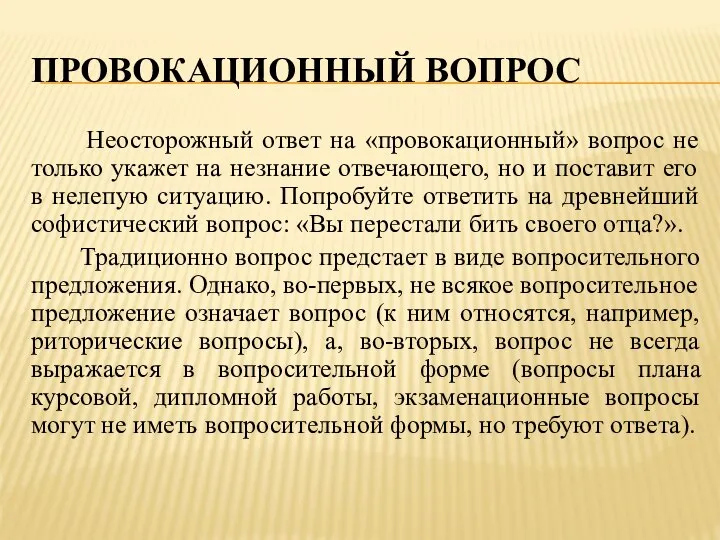 ПРОВОКАЦИОННЫЙ ВОПРОС

Неосторожный ответ на «провокационный» вопрос не только укажет на незнание отвечающего, но и поставит его в нелепую ситуацию. Попробуйте ответить на древнейший софистический вопрос: «Вы перестали бить своего отца?».

Традиционно вопрос предстает в виде вопросительного предложения. Однако, во-первых, не всякое вопросительное предложение означает вопрос (к ним относятся, например, риторические вопросы), а, во-вторых, вопрос не всегда выражается в вопросительной форме (вопросы плана курсовой, дипломной работы, экзаменационные вопросы могут не иметь вопросительной формы, но требуют ответа).